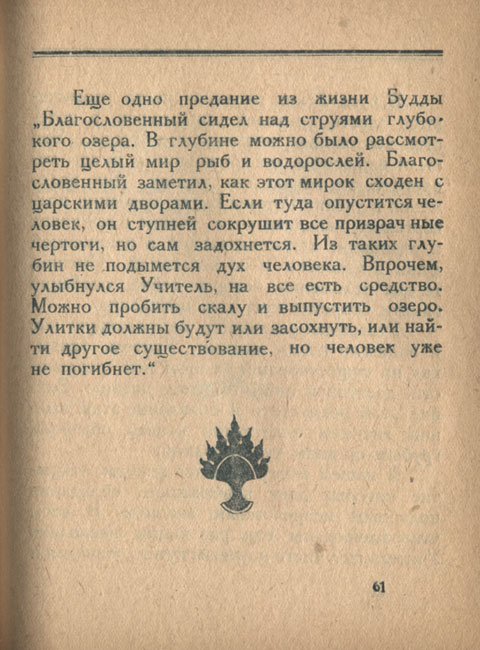 Еще одно предание из жизни Будды „Благословенный сидел над струями глубокого озера. В глубине можно было рассмотреть целый мир рыб и водорослей. Благословенный заметил, как этот мирок сходен с царскими дворами. Если туда опустится человек, он ступней сокрушит все призрачные чертоги, но сам задохнется. Из таких глубин не подымется дух человека. Впрочем, улыбнулся Учитель, на все есть средство. Можно пробить скалу и выпустить озеро. Улитки должны будут или засохнуть, или найти другое существование, но человек уже не погибнет.“

61